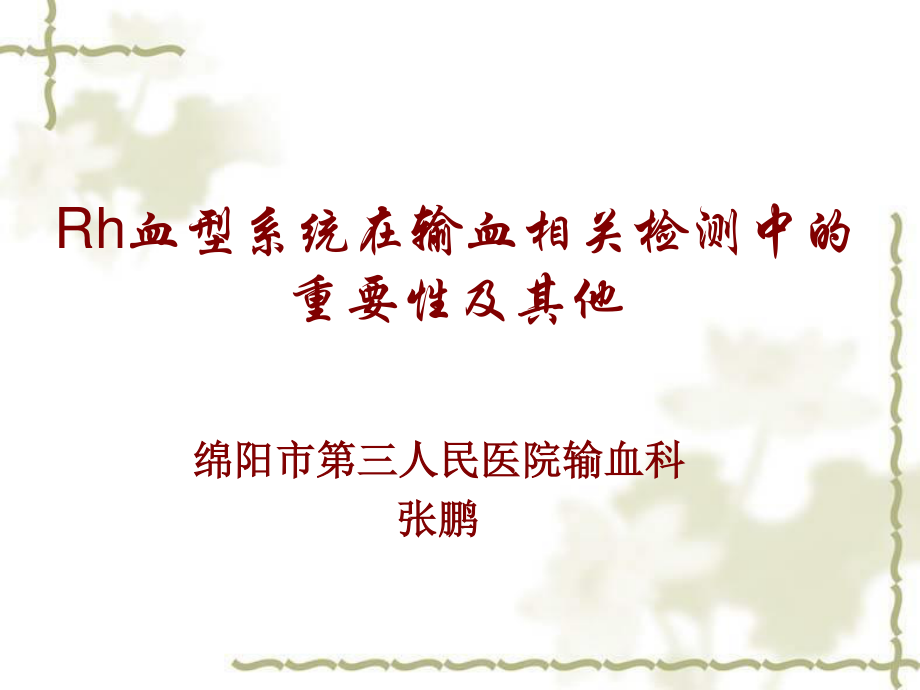 Rh血型系统在输血相关检测中的重要性及其他

绵阳市第三人民医院输血科
张鹏